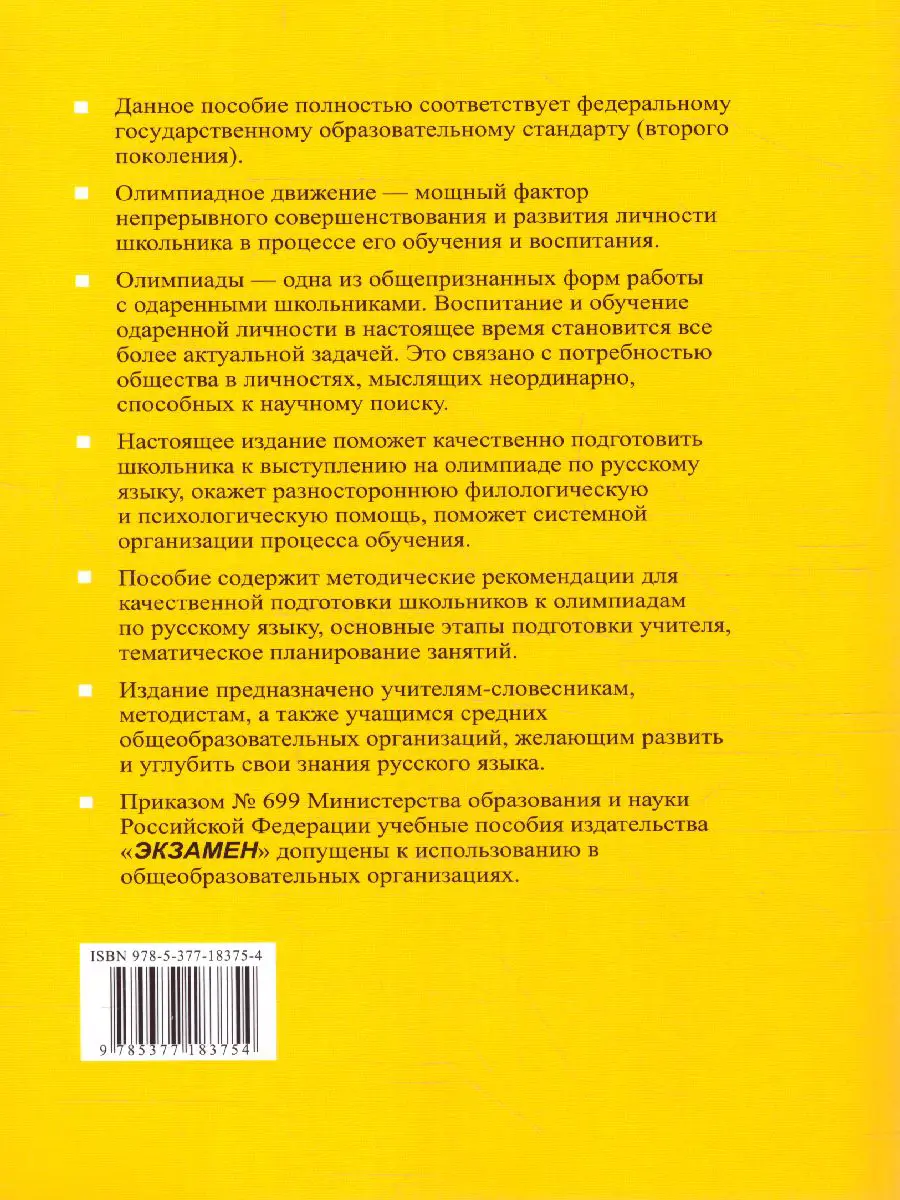 Данное пособие полностью соответствует федеральному государственному образовательному стандарту (второго поколения).

Олимпиадное движение — мощный фактор непрерывного совершенствования и развития личности школьника в процессе его обучения и воспитания.

Олимпиады — одна из общепризнанных форм работы с одаренными школьниками. Воспитание и обучение одаренной личности в настоящее время становится все более актуальной задачей. Это связано с потребностью общества в личностях, мыслящих неординарно, способных к научному поиску.

Настоящее издание поможет качественно подготовить школьника к выступлению на олимпиаде по русскому языку, окажет разностороннюю филологическую и психологическую помощь, поможет системной организации процесса обучения.

Пособие содержит методические рекомендации для качественной подготовки школьников к олимпиадам по русскому языку, основные этапы подготовки учителя, тематическое планирование занятий.

Издание предназначено учителям-словесникам, методистам, а также учащимся средних общеобразовательных организаций, желающим развить и углубить свои знания русского языка.

Приказом № 699 Министерства образования и науки Российской Федерации учебные пособия издательства «ЭКЗАМЕН» допущены к использованию в общеобразовательных организациях.

ISBN 978-5-377-18375-4

9 785377 183754